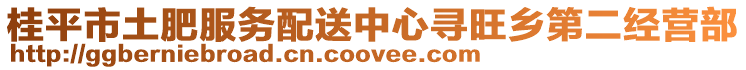 桂平市土肥服务配送中心寻旺乡第二经营部
http://ggberniebroad.cn.coovee.com